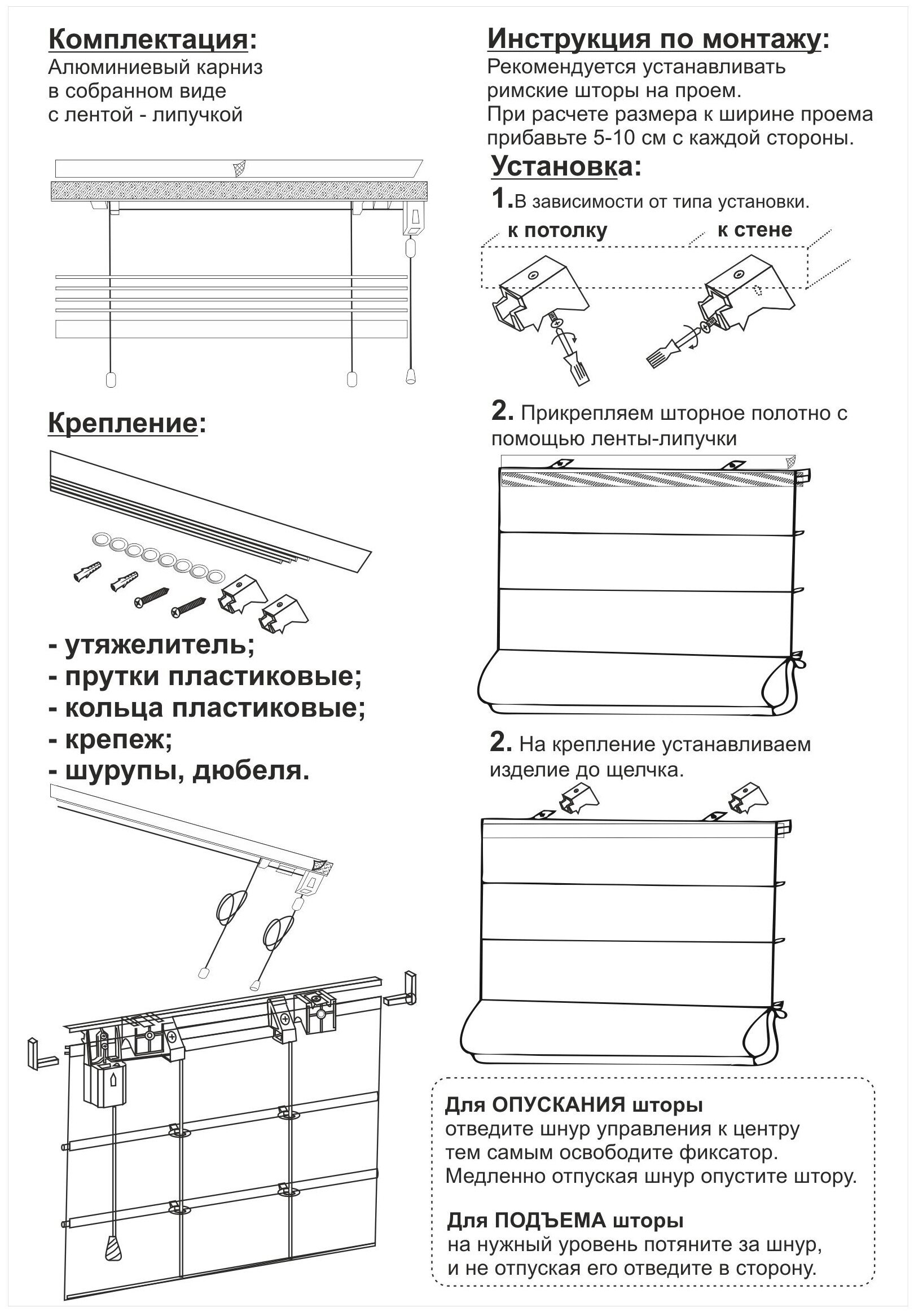 Комплектация:
Алюминиевый карниз в собранном виде с лентой - липучкой

Крепление:

- утяжелитель;
- прутки пластиковые;
- кольца пластиковые;
- крепеж;
- шурупы, дюбеля.

Инструкция по монтажу:
Рекомендуется устанавливать римские шторы на проем.
При расчете размера к ширине проема прибавьте 5-10 см с каждой стороны.

Установка:
1.В зависимости от типа установки.
к потолку
к стене

2. Прикрепляем шторное полотно с помощью ленты-липучки

2. На крепление устанавливаем изделие до щелчка.

Для ОПУСКАНИЯ шторы
отведите шнур управления к центру тем самым освободите фиксатор.
Медленно отпуская шнур опустите штору.

Для ПОДЪЕМА шторы
на нужный уровень потяните за шнур, и не отпуская его отведите в сторону.